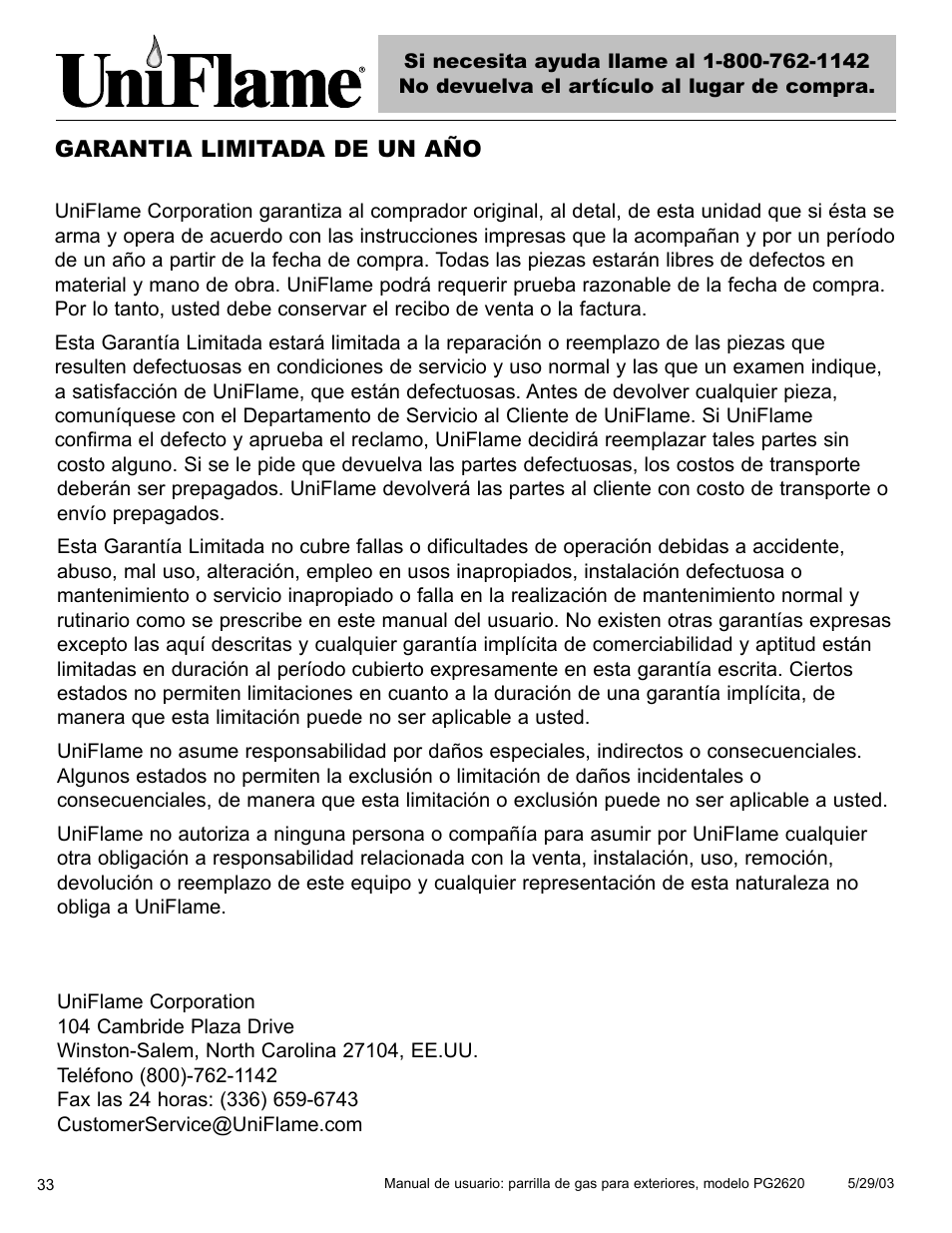 UniFlame®

Si necesita ayuda llame al 1-800-762-1142
No devuelva el artículo al lugar de compra.

GARANTIA LIMITADA DE UN AÑO

UniFlame Corporation garantiza al comprador original, al detal, de esta unidad que si ésta se arma y opera de acuerdo con las instrucciones impresas que la acompañan y por un período de un año a partir de la fecha de compra. Todas las piezas estarán libres de defectos en material y mano de obra. UniFlame podrá requerir prueba razonable de la fecha de compra. Por lo tanto, usted debe conservar el recibo de venta o la factura.

Esta Garantía Limitada estará limitada a la reparación o reemplazo de las piezas que resulten defectuosas en condiciones de servicio y uso normal y las que un examen indique, a satisfacción de UniFlame, que están defectuosas. Antes de devolver cualquier pieza, comuníquese con el Departamento de Servicio al Cliente de UniFlame. Si UniFlame confirma el defecto y aprueba el reclamo, UniFlame decidirá reemplazar tales partes sin costo alguno. Si se le pide que devuelva las partes defectuosas, los costos de transporte deberán ser prepagados. UniFlame devolverá las partes al cliente con costo de transporte o envío prepagados.

Esta Garantía Limitada no cubre fallas o dificultades de operación debidas a accidente, abuso, mal uso, alteración, empleo en usos inapropiados, instalación defectuosa o mantenimiento o servicio inapropiado o falla en la realización de mantenimiento normal y rutinario como se prescribe en este manual del usuario. No existen otras garantías expresas excepto las aquí descritas y cualquier garantía implícita de comerciabilidad y aptitud están limitadas en duración al período cubierto expresamente en esta garantía escrita. Ciertos estados no permiten limitaciones en cuanto a la duración de una garantía implícita, de manera que esta limitación puede no ser aplicable a usted.

UniFlame no asume responsabilidad por daños especiales, indirectos o consecuenciales. Algunos estados no permiten la exclusión o limitación de daños incidentales o consecuenciales, de manera que esta limitación o exclusión puede no ser aplicable a usted.

UniFlame no autoriza a ninguna persona o compañía para asumir por UniFlame cualquier otra obligación a responsabilidad relacionada con la venta, instalación, uso, remoción, devolución o reemplazo de este equipo y cualquier representación de esta naturaleza no obliga a UniFlame.

UniFlame Corporation
104 Cambride Plaza Drive
Winston-Salem, North Carolina 27104, EE.UU.
Teléfono (800)-762-1142
Fax las 24 horas: (336) 659-6743
CustomerService@UniFlame.com

33

Manual de usuario: parrilla de gas para exteriores, modelo PG2620

5/29/03